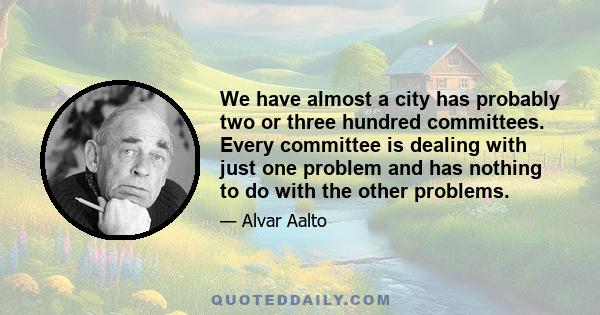 We have almost a city has probably two or three hundred committees. Every committee is dealing with just one problem and has nothing to do with the other problems.

— Alvar Aalto

QUOTEDDAILY.COM